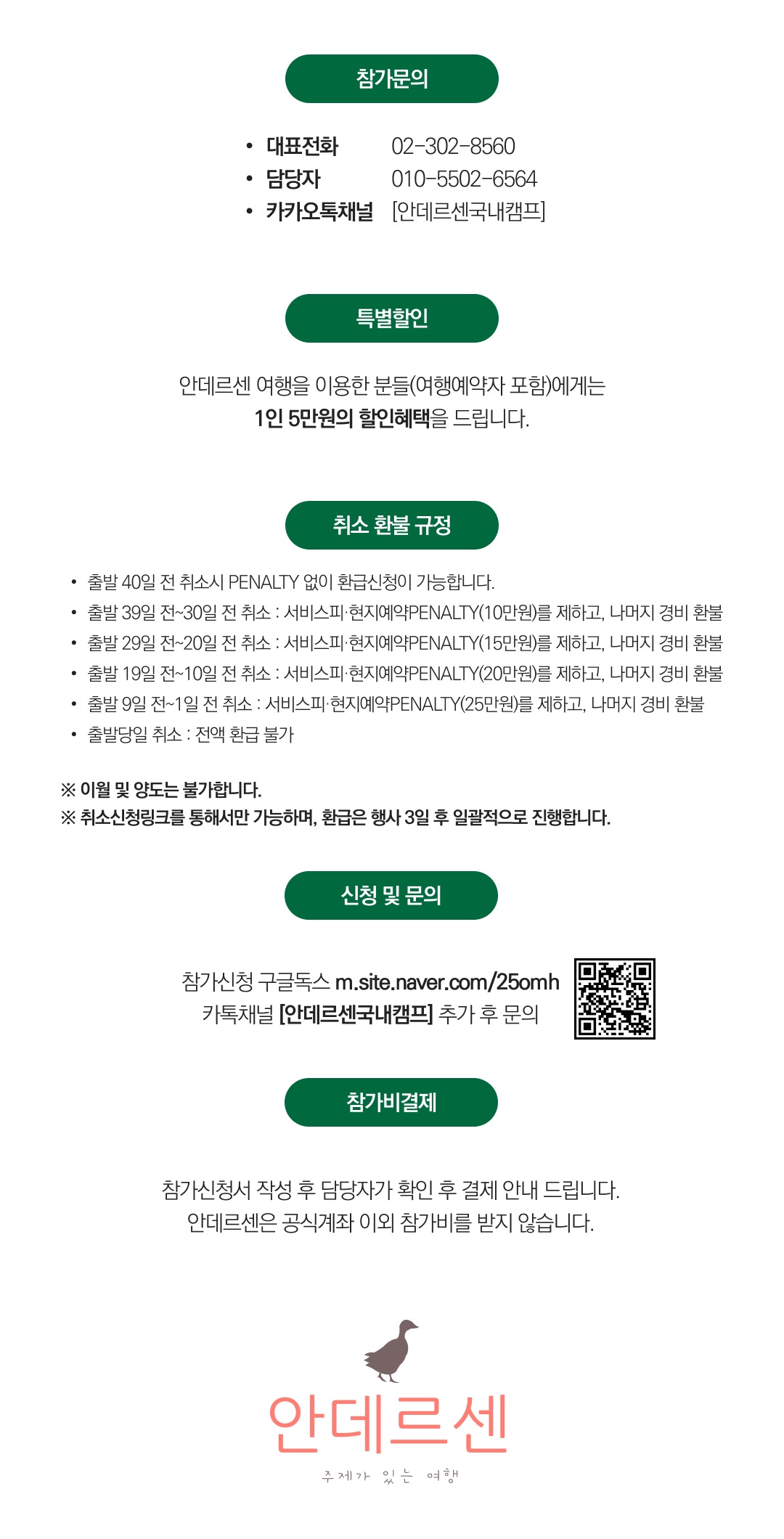 참가문의

• 대표전화 02-302-8560
• 담당자 010-5502-6564
• 카카오톡채널 [안데르센국내캠프]

특별할인

안데르센 여행을 이용한 분들(여행예약자 포함)에게는 1인 5만원의 할인혜택을 드립니다.

취소 환불 규정

• 출발 40일 전 취소시 PENALTY 없이 환급신청이 가능합니다.
• 출발 39일 전~30일 전 취소 : 서비스피·현지예약PENALTY(10만원)를 제하고, 나머지 경비 환불
• 출발 29일 전~20일 전 취소 : 서비스피·현지예약PENALTY(15만원)를 제하고, 나머지 경비 환불
• 출발 19일 전~10일 전 취소 : 서비스피·현지예약PENALTY(20만원)를 제하고, 나머지 경비 환불
• 출발 9일 전~1일 전 취소 : 서비스피·현지예약PENALTY(25만원)를 제하고, 나머지 경비 환불
• 출발당일 취소 : 전액 환급 불가

※ 이월 및 양도는 불가합니다.
※ 취소신청링크를 통해서만 가능하며, 환급은 행사 3일 후 일괄적으로 진행합니다.

신청 및 문의

참가신청 구글독스 m.site.naver.com/25omh
카톡채널 [안데르센국내캠프] 추가 후 문의

참가비결제

참가신청서 작성 후 담당자가 확인 후 결제 안내 드립니다.
안데르센은 공식계좌 이외 참가비를 받지 않습니다.

안데르센
주제가 있는 여행